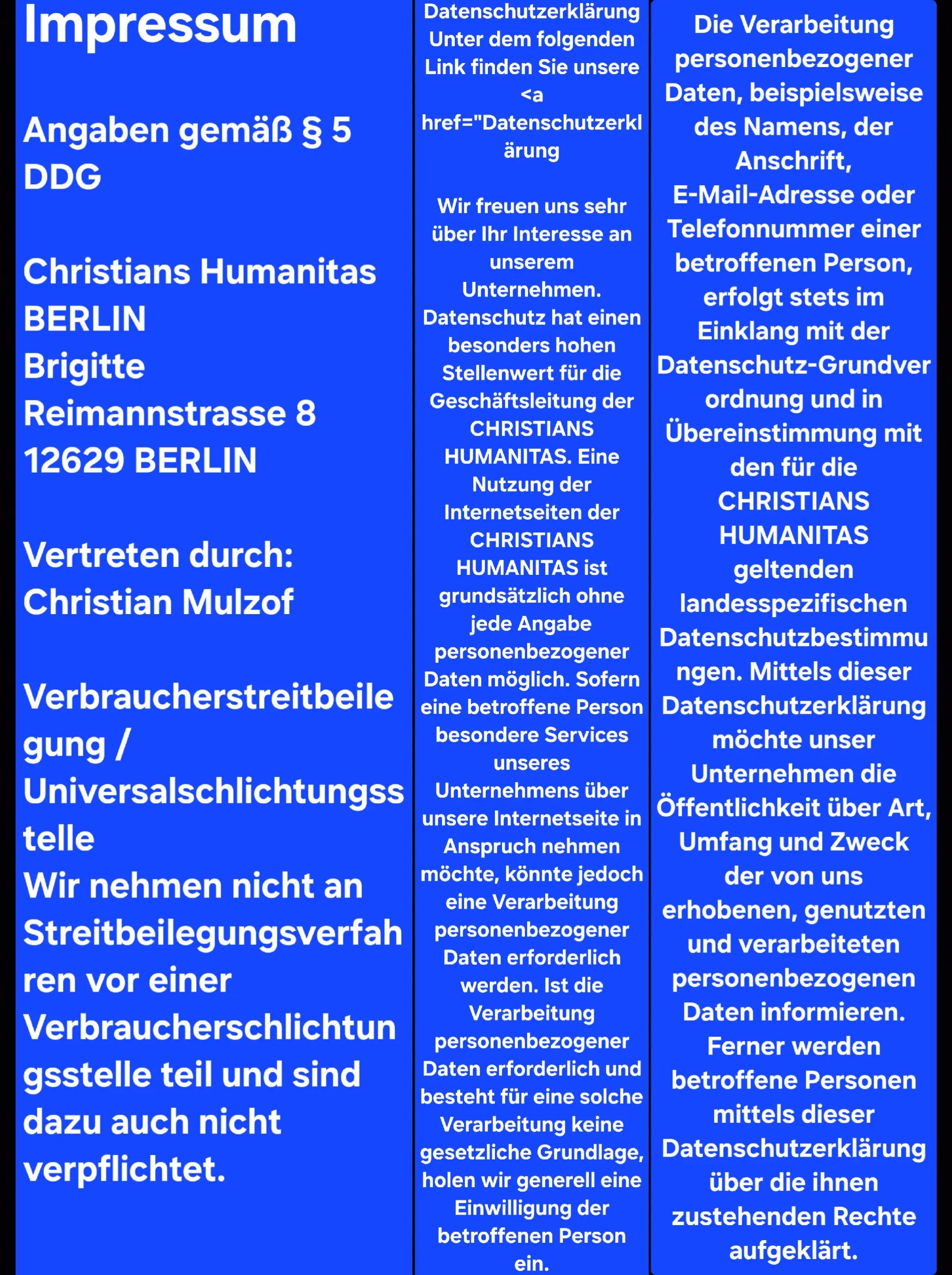 Impressum

Angaben gemäß § 5 DDG

Christians Humanitas BERLIN
Brigitte
Reimannstrasse 8
12629 BERLIN

Vertreten durch:
Christian Mulzof

Verbraucherstreitbeilegung / Universalschlichtungsstelle
Wir nehmen nicht an Streitbeilegungsverfahren vor einer Verbraucherschlichtungsstelle teil und sind dazu auch nicht verpflichtet.

Datenschutzerklärung
Unter dem folgenden Link finden Sie unsere <a href="Datenschutzerklärung

Wir freuen uns sehr über Ihr Interesse an unserem Unternehmen. Datenschutz hat einen besonders hohen Stellenwert für die Geschäftsleitung der CHRISTIANS HUMANITAS. Eine Nutzung der Internetseiten der CHRISTIANS HUMANITAS ist grundsätzlich ohne jede Angabe personenbezogener Daten möglich. Sofern eine betroffene Person besondere Services unseres Unternehmens über unsere Internetseite in Anspruch nehmen möchte, könnte jedoch eine Verarbeitung personenbezogener Daten erforderlich werden. Ist die Verarbeitung personenbezogener Daten erforderlich und besteht für eine solche Verarbeitung keine gesetzliche Grundlage, holen wir generell eine Einwilligung der betroffenen Person ein.

Die Verarbeitung personenbezogener Daten, beispielsweise des Namens, der Anschrift, E-Mail-Adresse oder Telefonnummer einer betroffenen Person, erfolgt stets im Einklang mit der Datenschutz-Grundverordnung und in Übereinstimmung mit den für die CHRISTIANS HUMANITAS geltenden landesspezifischen Datenschutzbestimmungen. Mittels dieser Datenschutzerklärung möchte unser Unternehmen die Öffentlichkeit über Art, Umfang und Zweck der von uns erhobenen, genutzten und verarbeiteten personenbezogenen Daten informieren. Ferner werden betroffene Personen mittels dieser Datenschutzerklärung über die ihnen zustehenden Rechte aufgeklärt.